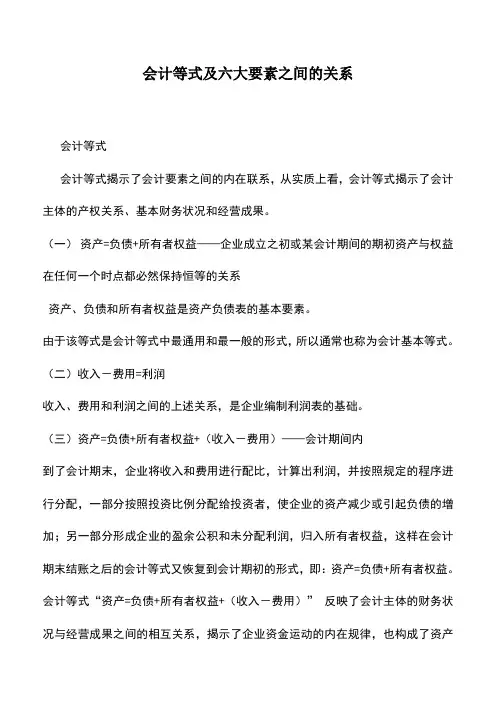 会计等式及六大要素之间的关系

会计等式

会计等式揭示了会计要素之间的内在联系，从实质上看，会计等式揭示了会计主体的产权关系、基本财务状况和经营成果。

（一） 资产=负债+所有者权益——企业成立之初或某会计期间的期初资产与权益在任何一个时点都必然保持恒等的关系

资产、负债和所有者权益是资产负债表的基本要素。

由于该等式是会计等式中最通用和最一般的形式，所以通常也称为会计基本等式。

（二）收入－费用=利润

收入、费用和利润之间的上述关系，是企业编制利润表的基础。

（三）资产=负债+所有者权益+（收入－费用）——会计期间内

到了会计期末，企业将收入和费用进行配比，计算出利润，并按照规定的程序进行分配，一部分按照投资比例分配给投资者，使企业的资产减少或引起负债的增加；另一部分形成企业的盈余公积和未分配利润，归入所有者权益，这样在会计期末结账之后的会计等式又恢复到会计期初的形式，即：资产=负债+所有者权益。

会计等式“资产=负债+所有者权益+（收入－费用）” 反映了会计主体的财务状况与经营成果之间的相互关系，揭示了企业资金运动的内在规律，也构成了资产